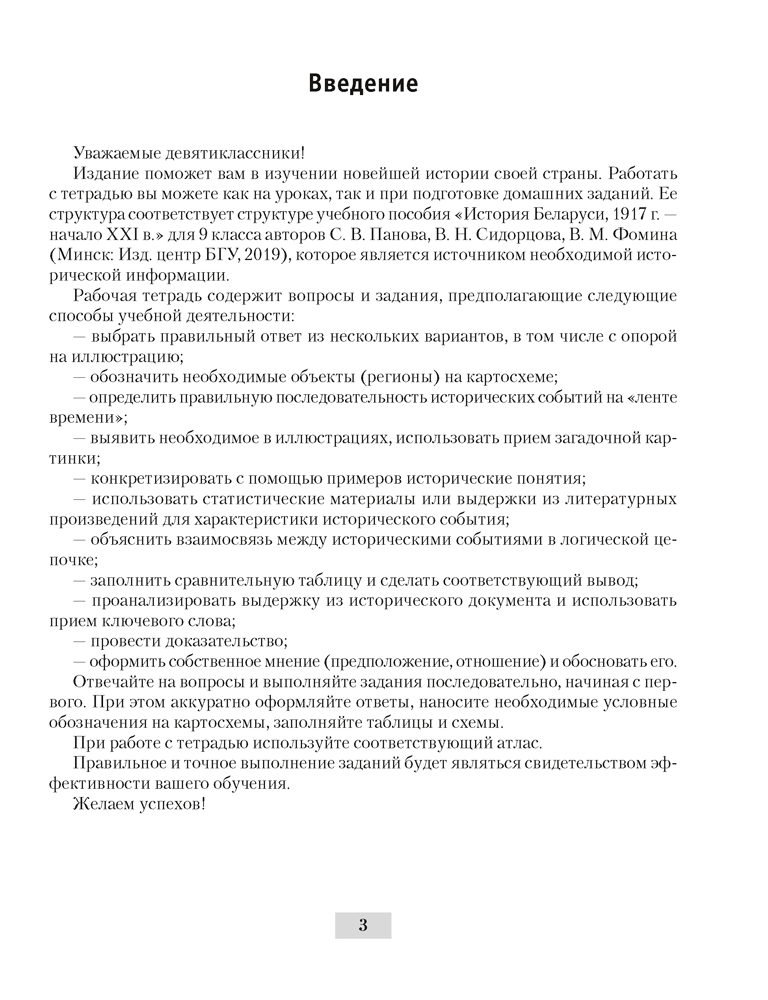 Введение

Уважаемые девятиклассники!

Издание поможет вам в изучении новейшей истории своей страны. Работать с тетрадью вы можете как на уроках, так и при подготовке домашних заданий. Ее структура соответствует структуре учебного пособия «История Беларуси, 1917 г. — начало XXI в.» для 9 класса авторов С. В. Панова, В. Н. Сидорцова, В. М. Фомина (Минск: Изд. центр БГУ, 2019), которое является источником необходимой исторической информации.

Рабочая тетрадь содержит вопросы и задания, предполагающие следующие способы учебной деятельности:

— выбрать правильный ответ из нескольких вариантов, в том числе с опорой на иллюстрацию;

— обозначить необходимые объекты (регионы) на картосхеме;

— определить правильную последовательность исторических событий на «ленте времени»;

— выявить необходимое в иллюстрациях, использовать прием загадочной картинки;

— конкретизировать с помощью примеров исторические понятия;

— использовать статистические материалы или выдержки из литературных произведений для характеристики исторического события;

— объяснить взаимосвязь между историческими событиями в логической цепочке;

— заполнить сравнительную таблицу и сделать соответствующий вывод;

— проанализировать выдержку из исторического документа и использовать прием ключевого слова;

— провести доказательство;

— оформить собственное мнение (предположение, отношение) и обосновать его.

Отвечайте на вопросы и выполняйте задания последовательно, начиная с первого. При этом аккуратно оформляйте ответы, наносите необходимые условные обозначения на картосхемы, заполняйте таблицы и схемы.

При работе с тетрадью используйте соответствующий атлас.

Правильное и точное выполнение заданий будет являться свидетельством эффективности вашего обучения.

Желаем успехов!

3